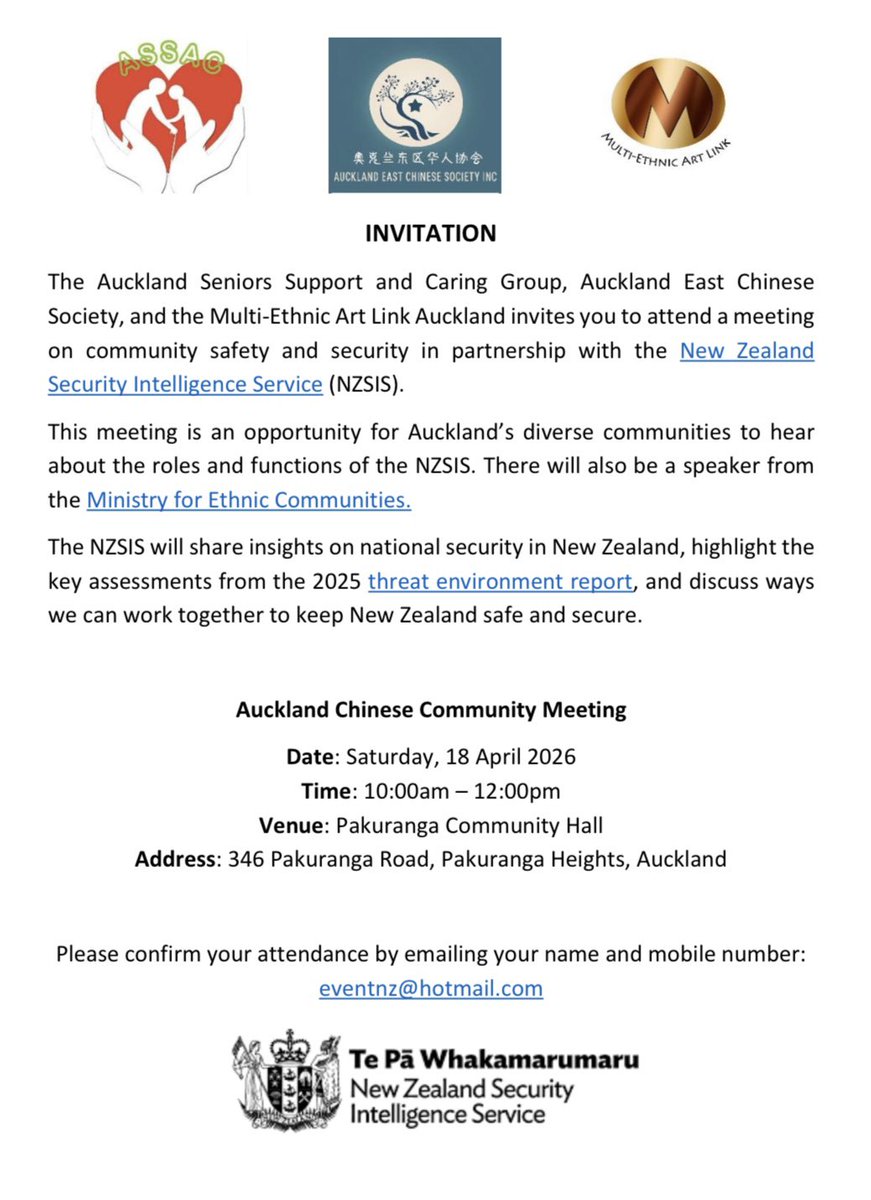 ASSAC

奥克兰东区华人协会
AUCKLAND EAST CHINESE SOCIETY INC

M
MULTI-ETHNIC ART LINK

INVITATION

The Auckland Seniors Support and Caring Group, Auckland East Chinese Society, and the Multi-Ethnic Art Link Auckland invites you to attend a meeting on community safety and security in partnership with the New Zealand Security Intelligence Service (NZSIS).

This meeting is an opportunity for Auckland's diverse communities to hear about the roles and functions of the NZSIS. There will also be a speaker from the Ministry for Ethnic Communities.

The NZSIS will share insights on national security in New Zealand, highlight the key assessments from the 2025 threat environment report, and discuss ways we can work together to keep New Zealand safe and secure.

Auckland Chinese Community Meeting

Date: Saturday, 18 April 2026
Time: 10:00am – 12:00pm
Venue: Pakuranga Community Hall
Address: 346 Pakuranga Road, Pakuranga Heights, Auckland

Please confirm your attendance by emailing your name and mobile number: eventnz@hotmail.com

Te Pā Whakamarumaru
New Zealand Security Intelligence Service